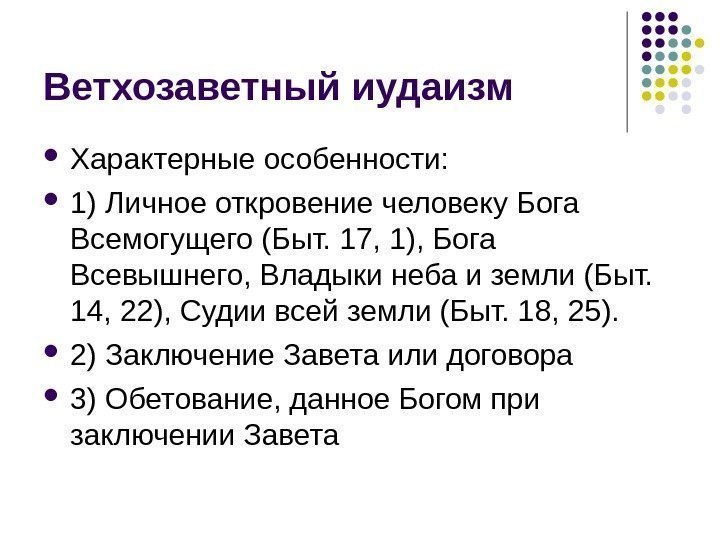 Ветхозаветный иудаизм

• Характерные особенности:
• 1) Личное откровение человеку Бога Всемогущего (Быт. 17, 1), Бога Всевышнего, Владыки неба и земли (Быт. 14, 22), Судии всей земли (Быт. 18, 25).
• 2) Заключение Завета или договора
• 3) Обетование, данное Богом при заключении Завета